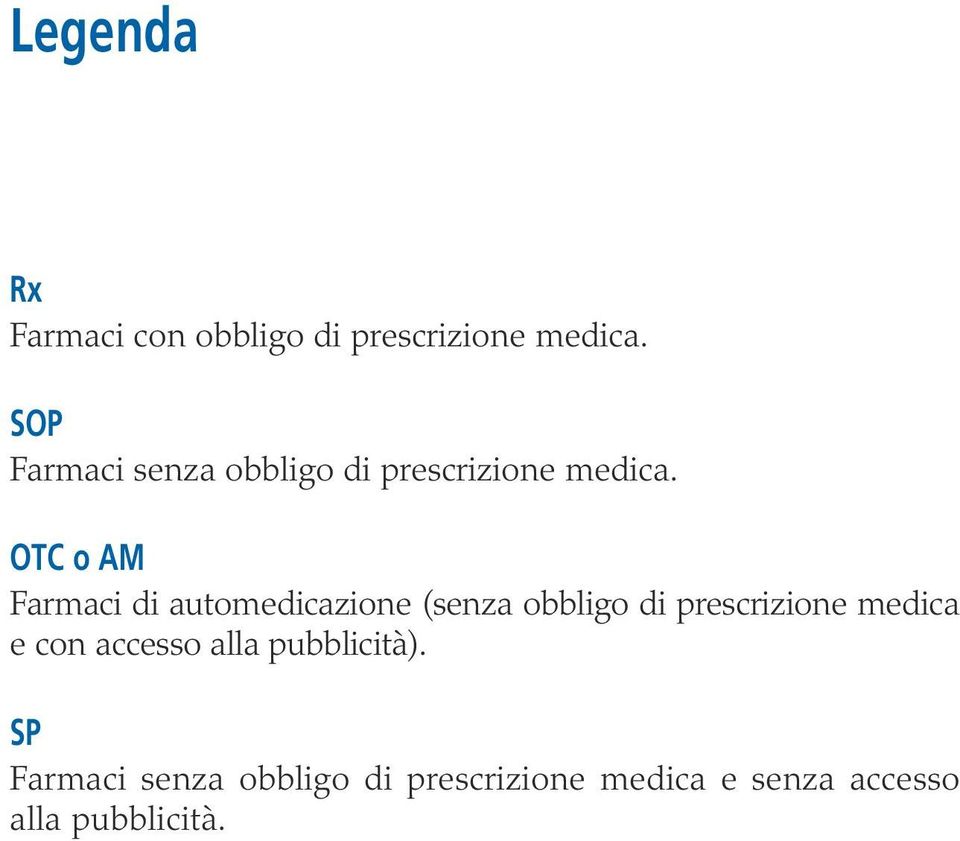 Legenda

Rx
Farmaci con obbligo di prescrizione medica.

SOP
Farmaci senza obbligo di prescrizione medica.

OTC o AM
Farmaci di automedicazione (senza obbligo di prescrizione medica e con accesso alla pubblicità).

SP
Farmaci senza obbligo di prescrizione medica e senza accesso alla pubblicità.